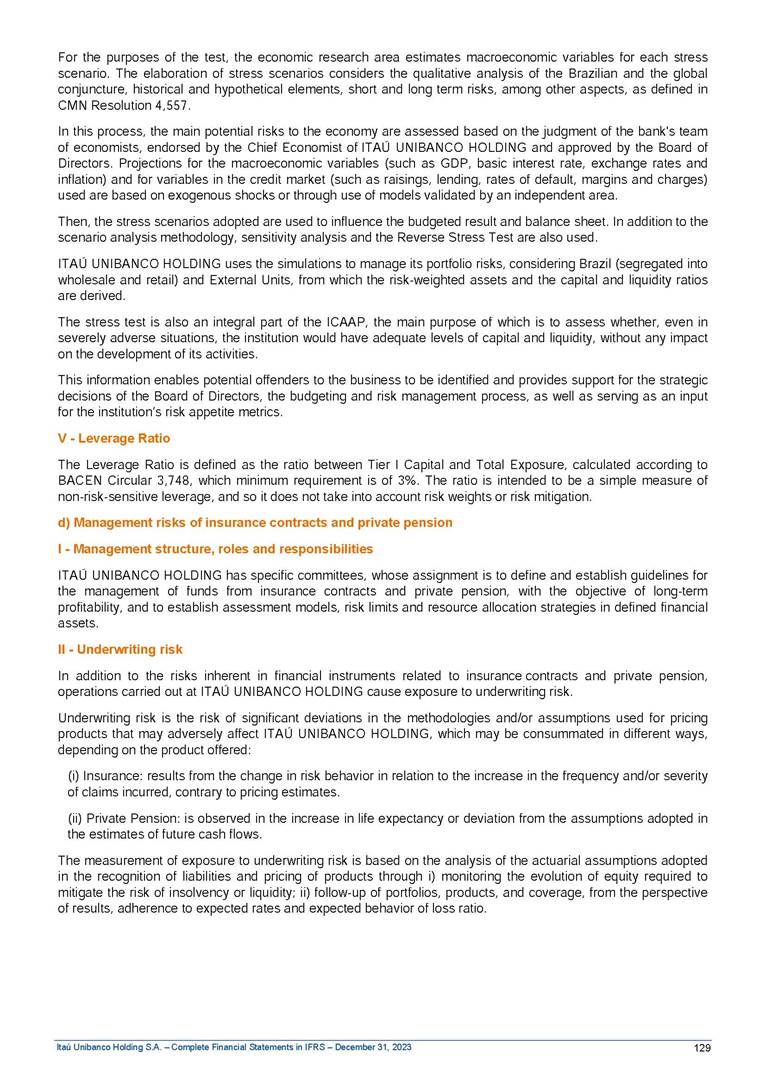 For the purposes of the test, the economic research area estimates macroeconomic variables for each stress scenario. The elaboration of stress scenarios considers the qualitative analysis of the Brazilian and the global conjuncture, historical and hypothetical elements, short and long term risks, among other aspects, as defined in CMN Resolution 4,557.

In this process, the main potential risks to the economy are assessed based on the judgment of the bank's team of economists, endorsed by the Chief Economist of ITAÚ UNIBANCO HOLDING and approved by the Board of Directors. Projections for the macroeconomic variables (such as GDP, basic interest rate, exchange rates and inflation) and for variables in the credit market (such as raisings, lending, rates of default, margins and charges) used are based on exogenous shocks or through use of models validated by an independent area.

Then, the stress scenarios adopted are used to influence the budgeted result and balance sheet. In addition to the scenario analysis methodology, sensitivity analysis and the Reverse Stress Test are also used.

ITAÚ UNIBANCO HOLDING uses the simulations to manage its portfolio risks, considering Brazil (segregated into wholesale and retail) and External Units, from which the risk-weighted assets and the capital and liquidity ratios are derived.

The stress test is also an integral part of the ICAAP, the main purpose of which is to assess whether, even in severely adverse situations, the institution would have adequate levels of capital and liquidity, without any impact on the development of its activities.

This information enables potential offenders to the business to be identified and provides support for the strategic decisions of the Board of Directors, the budgeting and risk management process, as well as serving as an input for the institution's risk appetite metrics.

V - Leverage Ratio

The Leverage Ratio is defined as the ratio between Tier I Capital and Total Exposure, calculated according to BACEN Circular 3,748, which minimum requirement is of 3%. The ratio is intended to be a simple measure of non-risk-sensitive leverage, and so it does not take into account risk weights or risk mitigation.

d) Management risks of insurance contracts and private pension

I - Management structure, roles and responsibilities

ITAÚ UNIBANCO HOLDING has specific committees, whose assignment is to define and establish guidelines for the management of funds from insurance contracts and private pension, with the objective of long-term profitability, and to establish assessment models, risk limits and resource allocation strategies in defined financial assets.

II - Underwriting risk

In addition to the risks inherent in financial instruments related to insurance contracts and private pension, operations carried out at ITAÚ UNIBANCO HOLDING cause exposure to underwriting risk.

Underwriting risk is the risk of significant deviations in the methodologies and/or assumptions used for pricing products that may adversely affect ITAÚ UNIBANCO HOLDING, which may be consummated in different ways, depending on the product offered:

(i) Insurance: results from the change in risk behavior in relation to the increase in the frequency and/or severity of claims incurred, contrary to pricing estimates.

(ii) Private Pension: is observed in the increase in life expectancy or deviation from the assumptions adopted in the estimates of future cash flows.

The measurement of exposure to underwriting risk is based on the analysis of the actuarial assumptions adopted in the recognition of liabilities and pricing of products through i) monitoring the evolution of equity required to mitigate the risk of insolvency or liquidity; ii) follow-up of portfolios, products, and coverage, from the perspective of results, adherence to expected rates and expected behavior of loss ratio.

Itaú Unibanco Holding S.A. – Complete Financial Statements in IFRS – December 31, 2023 129